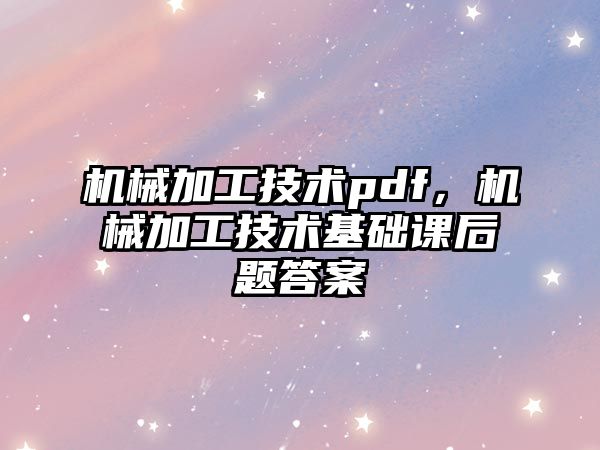 机械加工技术pdf，机械加工技术基础课后题答案